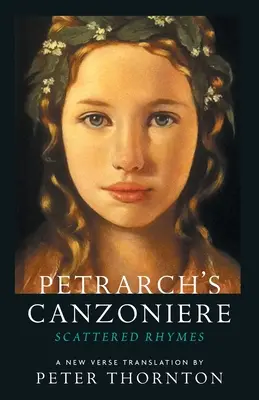 PETRARCH'S
CANZONIERE
SCATTERED RHYMES

A NEW VERSE TRANSLATION BY
PETER THORNTON